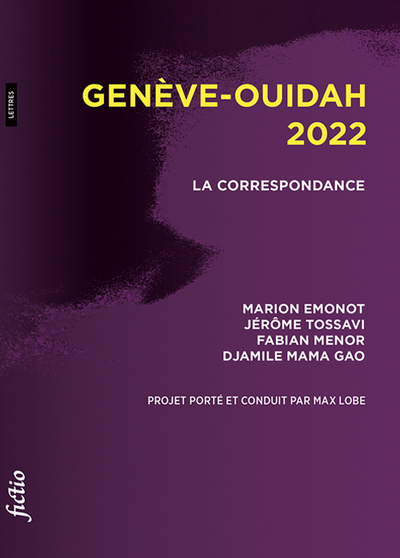 LETTRES

GENÈVE-OUIDAH 2022

LA CORRESPONDANCE

MARION EMONOT
JÉRÔME TOSSAVI
FABIAN MENOR
DJAMILE MAMA GAO

PROJET PORTÉ ET CONDUIT PAR MAX LOBE

fictio